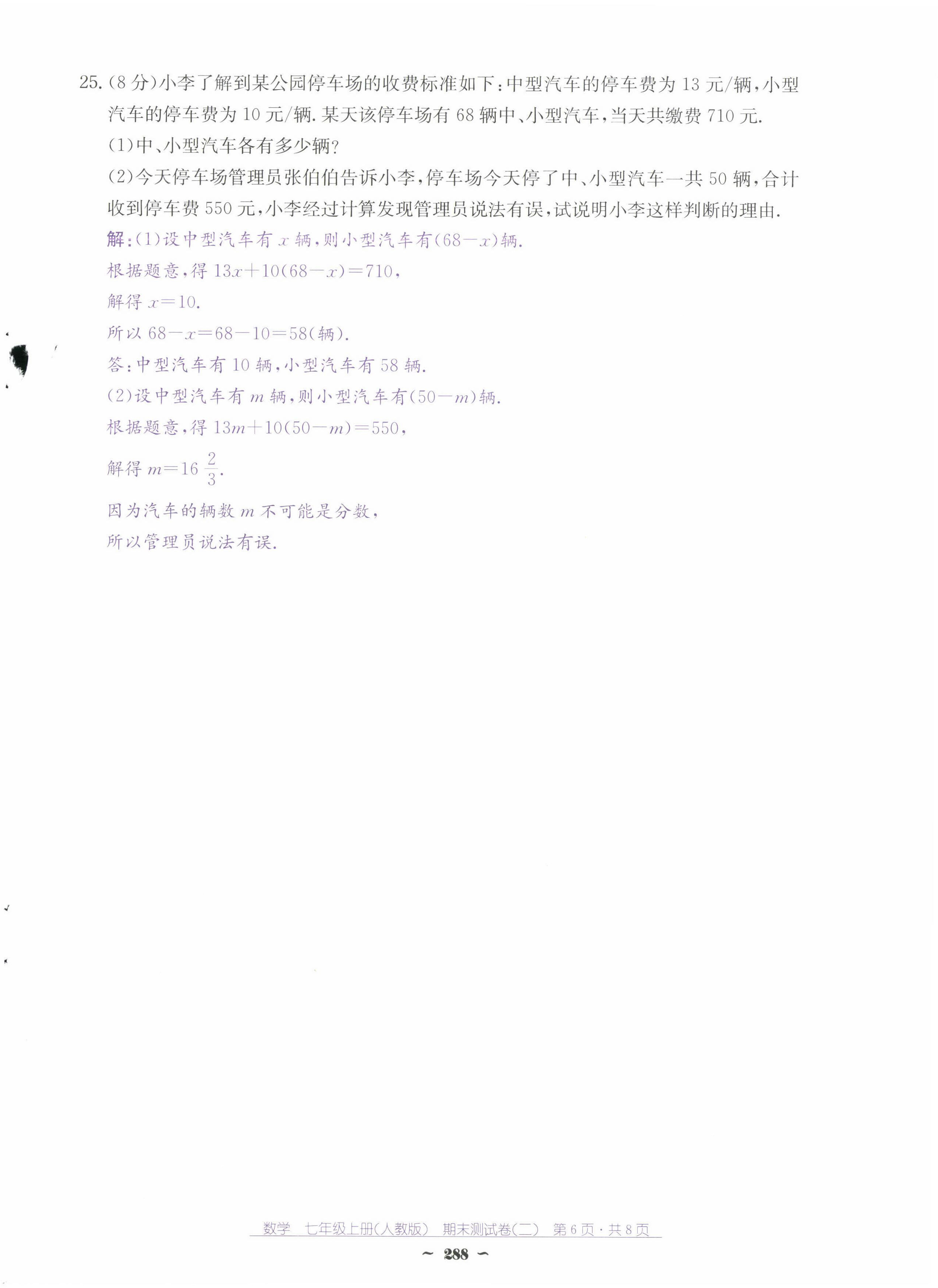 25.(8分)小李了解到某公园停车场的收费标准如下:中型汽车的停车费为13元/辆,小型汽车的停车费为10元/辆.某天该停车场有68辆中、小型汽车,当天共缴费710元.

(1)中、小型汽车各有多少辆?

(2)今天停车场管理员张伯伯告诉小李,停车场今天停了中、小型汽车一共50辆,合计收到停车费550元,小李经过计算发现管理员说法有误,试说明小李这样判断的理由.

解:(1)设中型汽车有$x$辆,则小型汽车有$(68-x)$辆.

根据题意,得$13x+10(68-x)=710$,

解得$x=10$.

所以$68-x=68-10=58$(辆).

答:中型汽车有10辆,小型汽车有58辆.

(2)设中型汽车有$m$辆,则小型汽车有$(50-m)$辆.

根据题意,得$13m+10(50-m)=550$,

解得$m=16\frac{2}{3}$.

因为汽车的辆数$m$不可能是分数,

所以管理员说法有误.

数学 七年级上册(人教版) 期末测试卷(二) 第6页·共8页

~ 288 ~